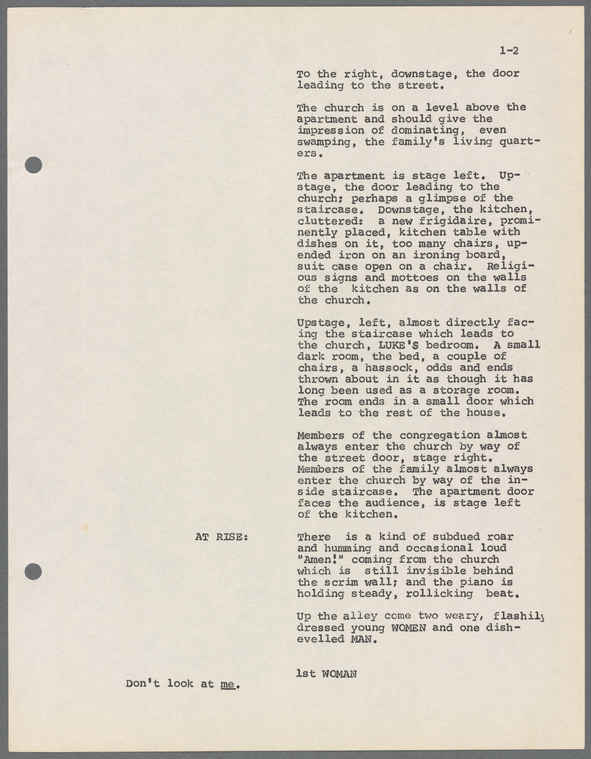 1-2

To the right, downstage, the door leading to the street.

The church is on a level above the apartment and should give the impression of dominating, even swamping, the family's living quarters.

The apartment is stage left. Upstage, the door leading to the church; perhaps a glimpse of the staircase. Downstage, the kitchen, cluttered: a new frigidaire, prominently placed, kitchen table with dishes on it, too many chairs, upended iron on an ironing board, suit case open on a chair. Religious signs and mottoes on the walls of the kitchen as on the walls of the church.

Upstage, left, almost directly facing the staircase which leads to the church, LUKE'S bedroom. A small dark room, the bed, a couple of chairs, a hassock, odds and ends thrown about in it as though it has long been used as a storage room. The room ends in a small door which leads to the rest of the house.

Members of the congregation almost always enter the church by way of the street door, stage right. Members of the family almost always enter the church by way of the inside staircase. The apartment door faces the audience, is stage left of the kitchen.

AT RISE:

There is a kind of subdued roar and humming and occasional loud "Amen!" coming from the church which is still invisible behind the scrim wall; and the piano is holding steady, rollicking beat.

Up the alley come two weary, flashily dressed young WOMEN and one dishevelled MAN.

1st WOMAN

Don't look at me.